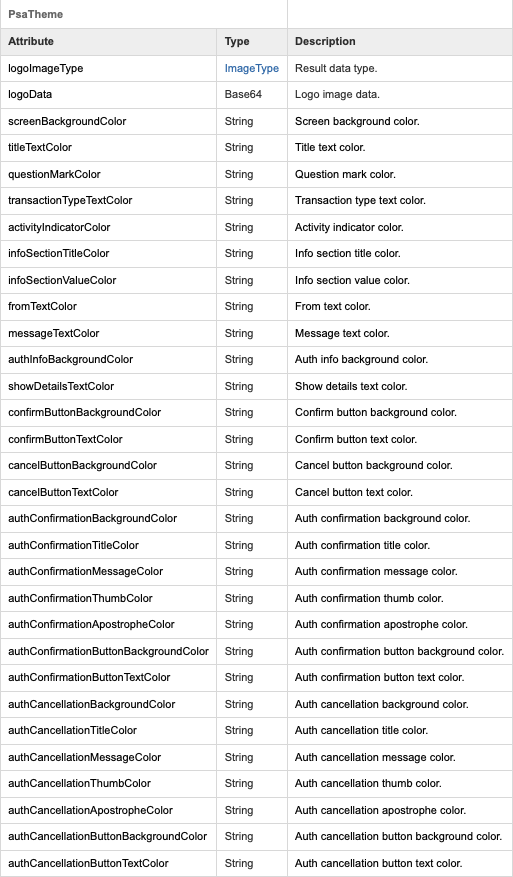 PsaTheme

| Attribute | Type | Description |
|---|---|---|
| logoImageType | ImageType | Result data type. |
| logoData | Base64 | Logo image data. |
| screenBackgroundColor | String | Screen background color. |
| titleTextColor | String | Title text color. |
| questionMarkColor | String | Question mark color. |
| transactionTypeTextColor | String | Transaction type text color. |
| activityIndicatorColor | String | Activity indicator color. |
| infoSectionTitleColor | String | Info section title color. |
| infoSectionValueColor | String | Info section value color. |
| fromTextColor | String | From text color. |
| messageTextColor | String | Message text color. |
| authInfoBackgroundColor | String | Auth info background color. |
| showDetailsTextColor | String | Show details text color. |
| confirmButtonBackgroundColor | String | Confirm button background color. |
| confirmButtonTextColor | String | Confirm button text color. |
| cancelButtonBackgroundColor | String | Cancel button background color. |
| cancelButtonTextColor | String | Cancel button text color. |
| authConfirmationBackgroundColor | String | Auth confirmation background color. |
| authConfirmationTitleColor | String | Auth confirmation title color. |
| authConfirmationMessageColor | String | Auth confirmation message color. |
| authConfirmationThumbColor | String | Auth confirmation thumb color. |
| authConfirmationApostropheColor | String | Auth confirmation apostrophe color. |
| authConfirmationButtonBackgroundColor | String | Auth confirmation button background color. |
| authConfirmationButtonTextColor | String | Auth confirmation button text color. |
| authCancellationBackgroundColor | String | Auth cancellation background color. |
| authCancellationTitleColor | String | Auth cancellation title color. |
| authCancellationMessageColor | String | Auth cancellation message color. |
| authCancellationThumbColor | String | Auth cancellation thumb color. |
| authCancellationApostropheColor | String | Auth cancellation apostrophe color. |
| authCancellationButtonBackgroundColor | String | Auth cancellation button background color. |
| authCancellationButtonTextColor | String | Auth cancellation button text color. |